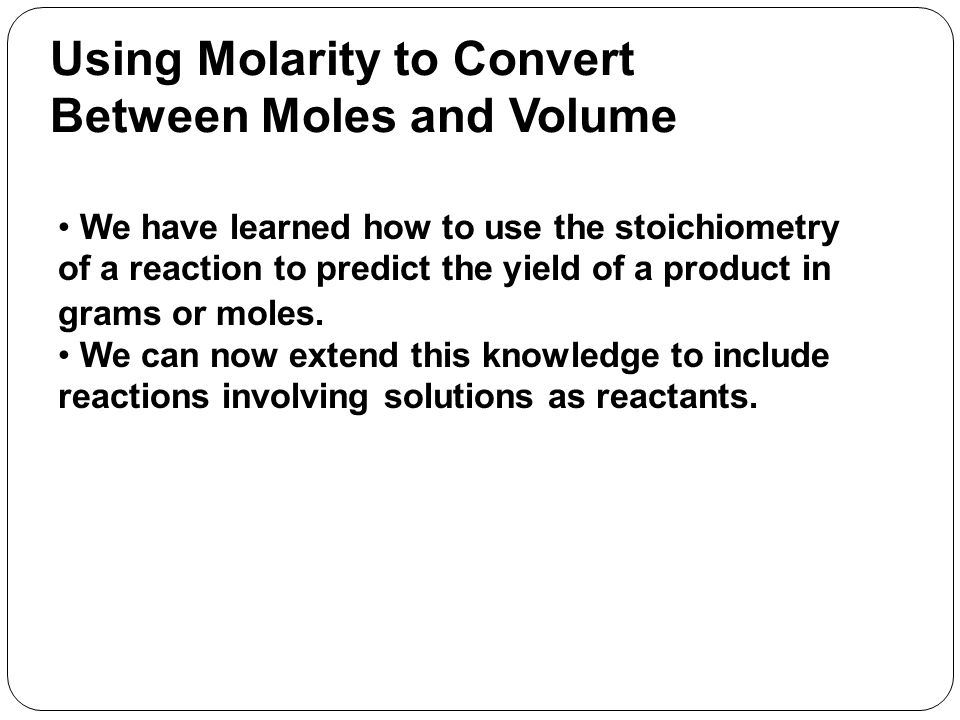 Using Molarity to Convert Between Moles and Volume

• We have learned how to use the stoichiometry of a reaction to predict the yield of a product in grams or moles.
• We can now extend this knowledge to include reactions involving solutions as reactants.